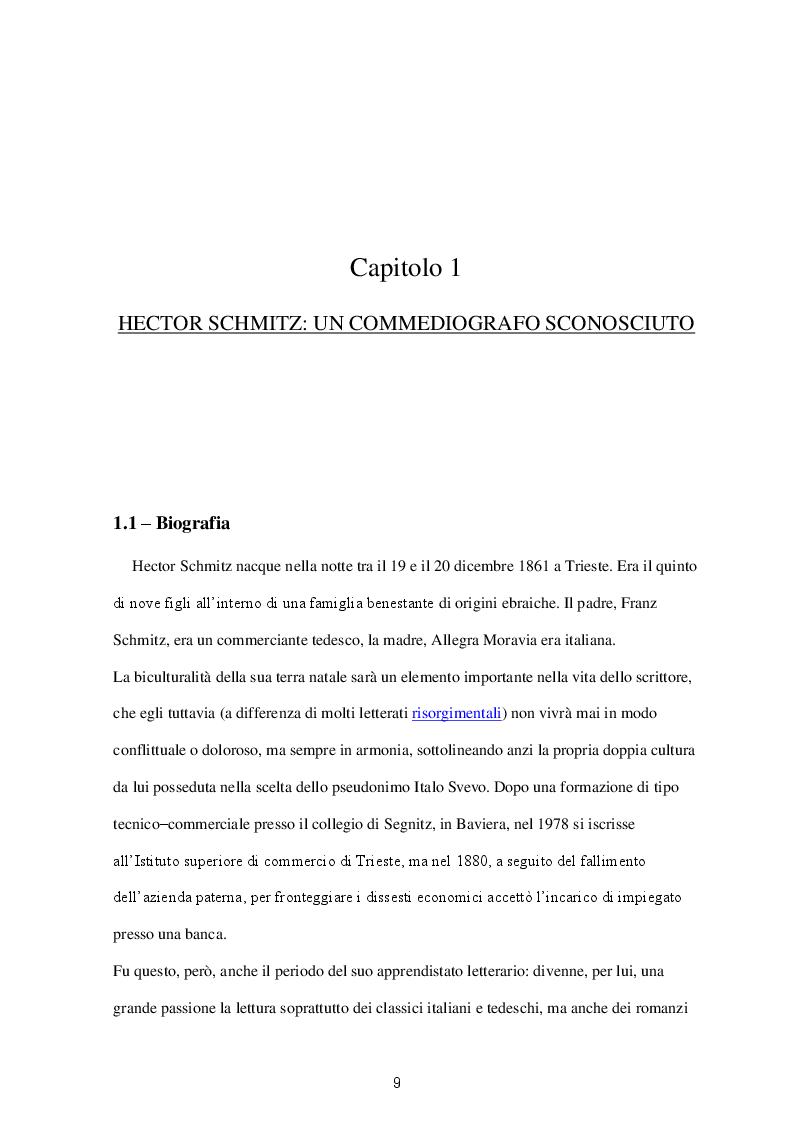 Capitolo 1

HECTOR SCHMITZ: UN COMMEDIOGRAFO SCONOSCIUTO

1.1 – Biografia

Hector Schmitz nacque nella notte tra il 19 e il 20 dicembre 1861 a Trieste. Era il quinto di nove figli all'interno di una famiglia benestante di origini ebraiche. Il padre, Franz Schmitz, era un commerciante tedesco, la madre, Allegra Moravia era italiana.
La biculturalità della sua terra natale sarà un elemento importante nella vita dello scrittore, che egli tuttavia (a differenza di molti letterati risorgimentali) non vivrà mai in modo conflittuale o doloroso, ma sempre in armonia, sottolineando anzi la propria doppia cultura da lui posseduta nella scelta dello pseudonimo Italo Svevo. Dopo una formazione di tipo tecnico–commerciale presso il collegio di Segnitz, in Baviera, nel 1978 si iscrisse all'Istituto superiore di commercio di Trieste, ma nel 1880, a seguito del fallimento dell'azienda paterna, per fronteggiare i dissesti economici accettò l'incarico di impiegato presso una banca.
Fu questo, però, anche il periodo del suo apprendistato letterario: divenne, per lui, una grande passione la lettura soprattutto dei classici italiani e tedeschi, ma anche dei romanzi

9